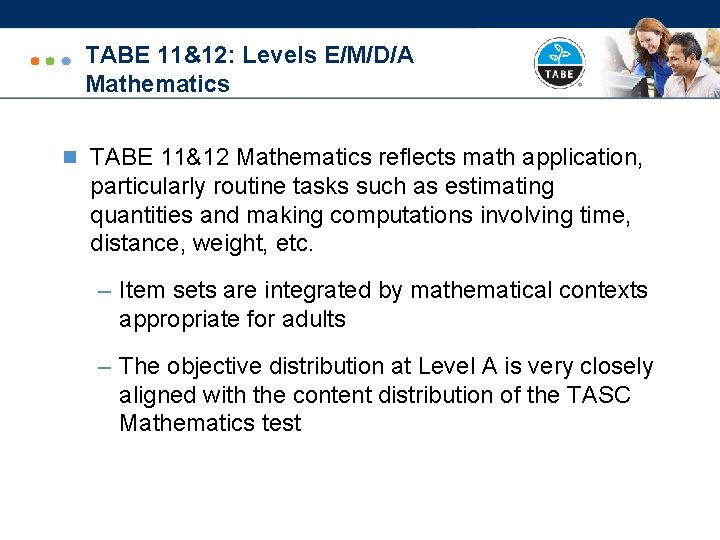 TABE 11&12: Levels E/M/D/A Mathematics

TABE

TABE 11&12 Mathematics reflects math application, particularly routine tasks such as estimating quantities and making computations involving time, distance, weight, etc.

– Item sets are integrated by mathematical contexts appropriate for adults

– The objective distribution at Level A is very closely aligned with the content distribution of the TASC Mathematics test